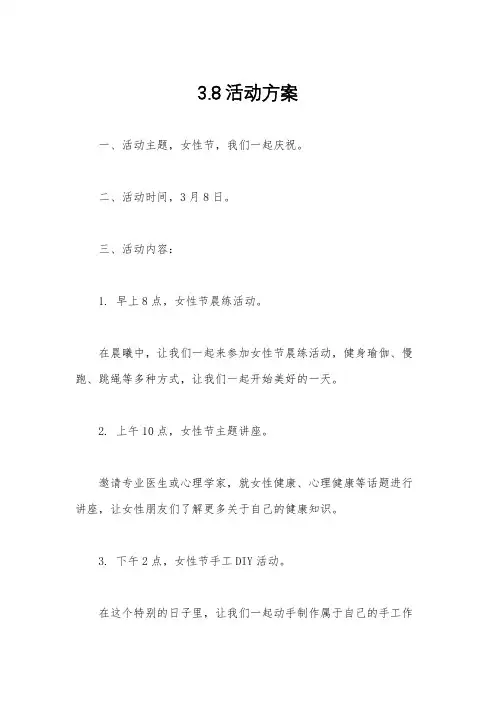 3.8活动方案

一、活动主题，女性节，我们一起庆祝。

二、活动时间，3月8日。

三、活动内容：

1. 早上8点，女性节晨练活动。

在晨曦中，让我们一起来参加女性节晨练活动，健身瑜伽、慢跑、跳绳等多种方式，让我们一起开始美好的一天。

2. 上午10点，女性节主题讲座。

邀请专业医生或心理学家，就女性健康、心理健康等话题进行讲座，让女性朋友们了解更多关于自己的健康知识。

3. 下午2点，女性节手工DIY活动。

在这个特别的日子里，让我们一起动手制作属于自己的手工作